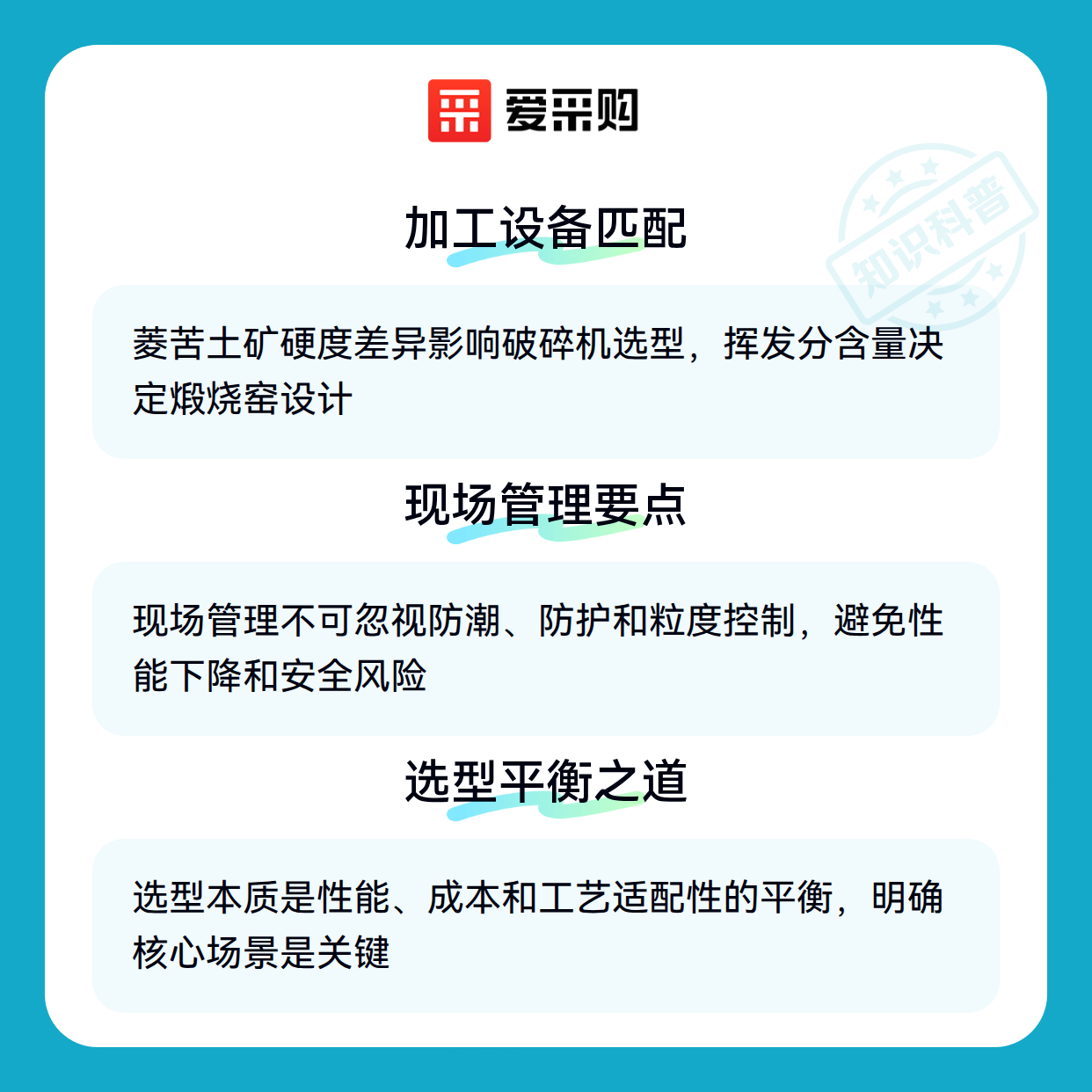 爱采购

加工设备匹配

菱苦土矿硬度差异影响破碎机选型，挥发分含量决定煅烧窑设计

现场管理要点

现场管理不可忽视防潮、防护和粒度控制，避免性能下降和安全风险

选型平衡之道

选型本质是性能、成本和工艺适配性的平衡，明确核心场景是关键

知识科普